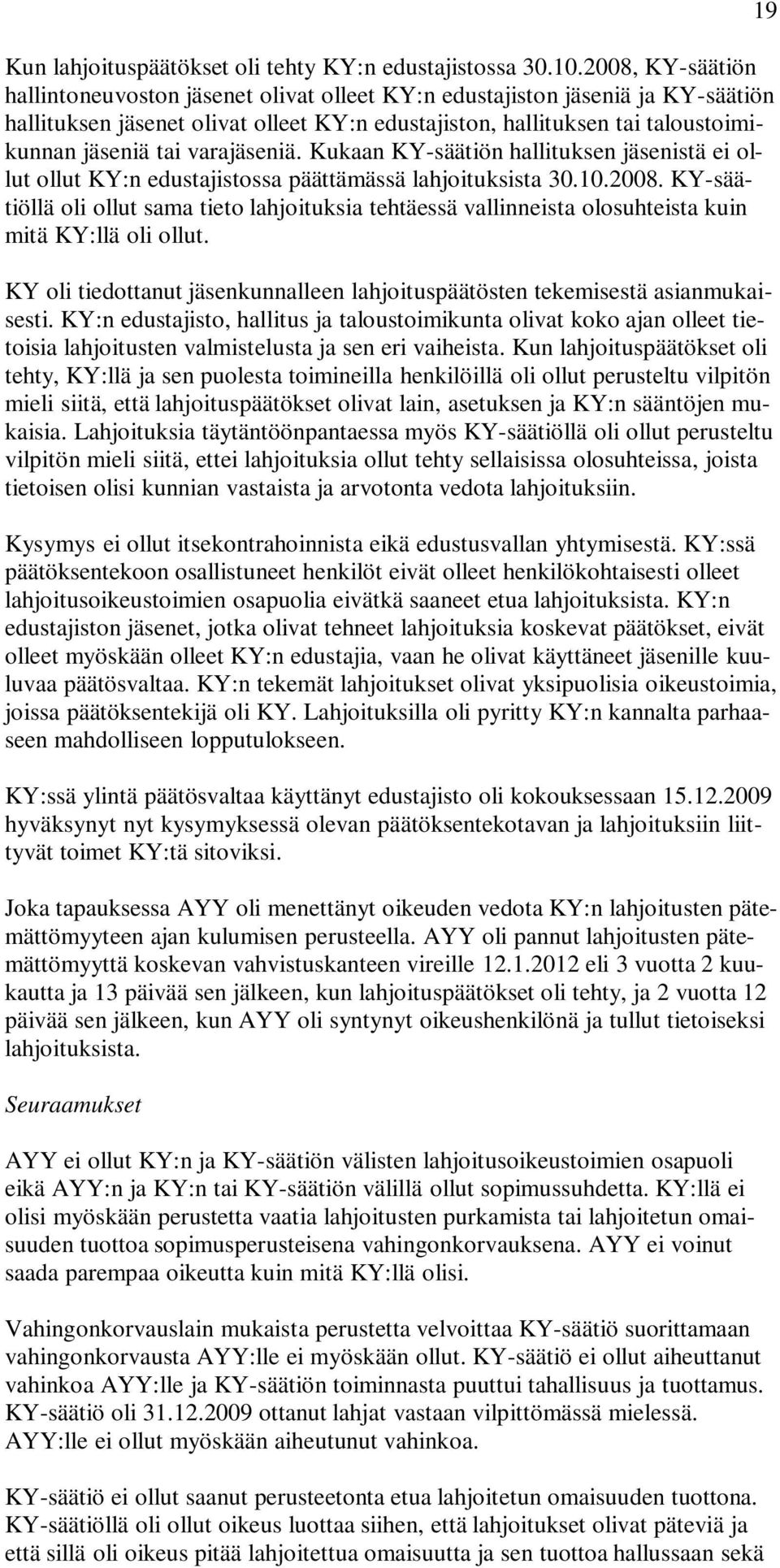 19

Kun lahjoituspäätökset oli tehty KY:n edustajistossa 30.10.2008, KY-säätiön hallintoneuvoston jäsenet olivat olleet KY:n edustajiston jäseniä ja KY-säätiön hallituksen jäsenet olivat olleet KY:n edustajiston, hallituksen tai taloustoimikunnan jäseniä tai varajäseniä. Kukaan KY-säätiön hallituksen jäsenistä ei ollut ollut KY:n edustajistossa päättämässä lahjoituksista 30.10.2008. KY-säätiöllä oli ollut sama tieto lahjoituksia tehtäessä vallinneista olosuhteista kuin mitä KY:llä oli ollut.

KY oli tiedottanut jäsenkunnalleen lahjoituspäätösten tekemisestä asianmukaisesti. KY:n edustajisto, hallitus ja taloustoimikunta olivat koko ajan olleet tietoisia lahjoitusten valmistelusta ja sen eri vaiheista. Kun lahjoituspäätökset oli tehty, KY:llä ja sen puolesta toimineilla henkilöillä oli ollut perusteltu vilpitön mieli siitä, että lahjoituspäätökset olivat lain, asetuksen ja KY:n sääntöjen mukaisia. Lahjoituksia täytäntöönpantaessa myös KY-säätiöllä oli ollut perusteltu vilpitön mieli siitä, ettei lahjoituksia ollut tehty sellaisissa olosuhteissa, joista tietoisen olisi kunnian vastaista ja arvotonta vedota lahjoituksiin.

Kysymys ei ollut itsekontrahoinnista eikä edustusvallan yhtymisestä. KY:ssä päätöksentekoon osallistuneet henkilöt eivät olleet henkilökohtaisesti olleet lahjoitusoikeustoimien osapuolia eivätkä saaneet etua lahjoituksista. KY:n edustajiston jäsenet, jotka olivat tehneet lahjoituksia koskevat päätökset, eivät olleet myöskään olleet KY:n edustajia, vaan he olivat käyttäneet jäsenille kuuluvaa päätösvaltaa. KY:n tekemät lahjoitukset olivat yksipuolisia oikeustoimia, joissa päätöksentekijä oli KY. Lahjoituksilla oli pyritty KY:n kannalta parhaaseen mahdolliseen lopputulokseen.

KY:ssä ylintä päätösvaltaa käyttänyt edustajisto oli kokouksessaan 15.12.2009 hyväksynyt nyt kysymyksessä olevan päätöksentekotavan ja lahjoituksiin liittyvät toimet KY:tä sitoviksi.

Joka tapauksessa AYY oli menettänyt oikeuden vedota KY:n lahjoitusten pätemättömyyteen ajan kulumisen perusteella. AYY oli pannut lahjoitusten pätemättömyyttä koskevan vahvistuskanteen vireille 12.1.2012 eli 3 vuotta 2 kuukautta ja 13 päivää sen jälkeen, kun lahjoituspäätökset oli tehty, ja 2 vuotta 12 päivää sen jälkeen, kun AYY oli syntynyt oikeushenkilönä ja tullut tietoiseksi lahjoituksista.

Seuraamukset

AYY ei ollut KY:n ja KY-säätiön välisten lahjoitusoikeustoimien osapuoli eikä AYY:n ja KY:n tai KY-säätiön välillä ollut sopimussuhdetta. KY:llä ei olisi myöskään perustetta vaatia lahjoitusten purkamista tai lahjoitetun omaisuuden tuottoa sopimusperusteisena vahingonkorvauksena. AYY ei voinut saada parempaa oikeutta kuin mitä KY:llä olisi.

Vahingonkorvauslain mukaista perustetta velvoittaa KY-säätiö suorittamaan vahingonkorvausta AYY:lle ei myöskään ollut. KY-säätiö ei ollut aiheuttanut vahinkoa AYY:lle ja KY-säätiön toiminnasta puuttui tahallisuus ja tuottamus. KY-säätiö oli 31.12.2009 ottanut lahjat vastaan vilpittömässä mielessä. AYY:lle ei ollut myöskään aiheutunut vahinkoa.

KY-säätiö ei ollut saanut perusteetonta etua lahjoitetun omaisuuden tuottona. KY-säätiöllä oli ollut oikeus luottaa siihen, että lahjoitukset olivat päteviä ja että sillä oli oikeus pitää lahjoitettua omaisuutta ja sen tuottoa hallussaan sekä